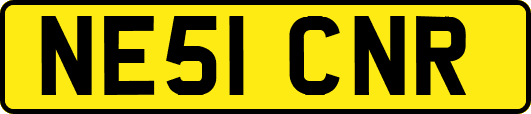 NE51 CNR